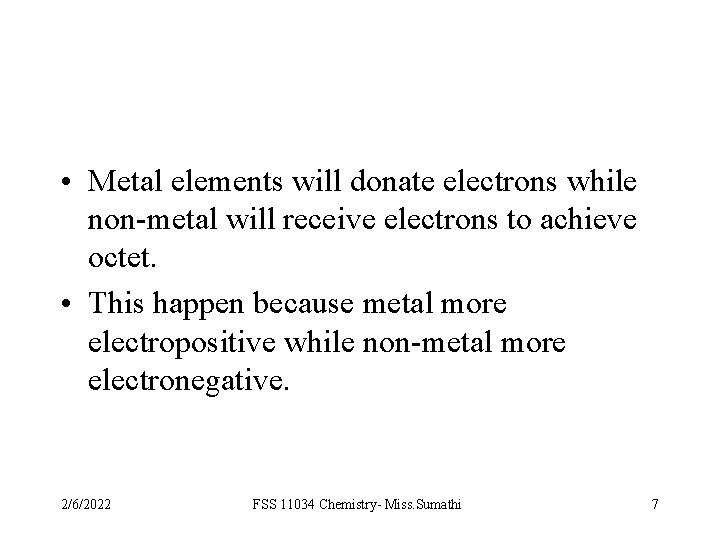 • Metal elements will donate electrons while non-metal will receive electrons to achieve octet.

• This happen because metal more electropositive while non-metal more electronegative.

2/6/2022

FSS 11034 Chemistry- Miss.Sumathi

7